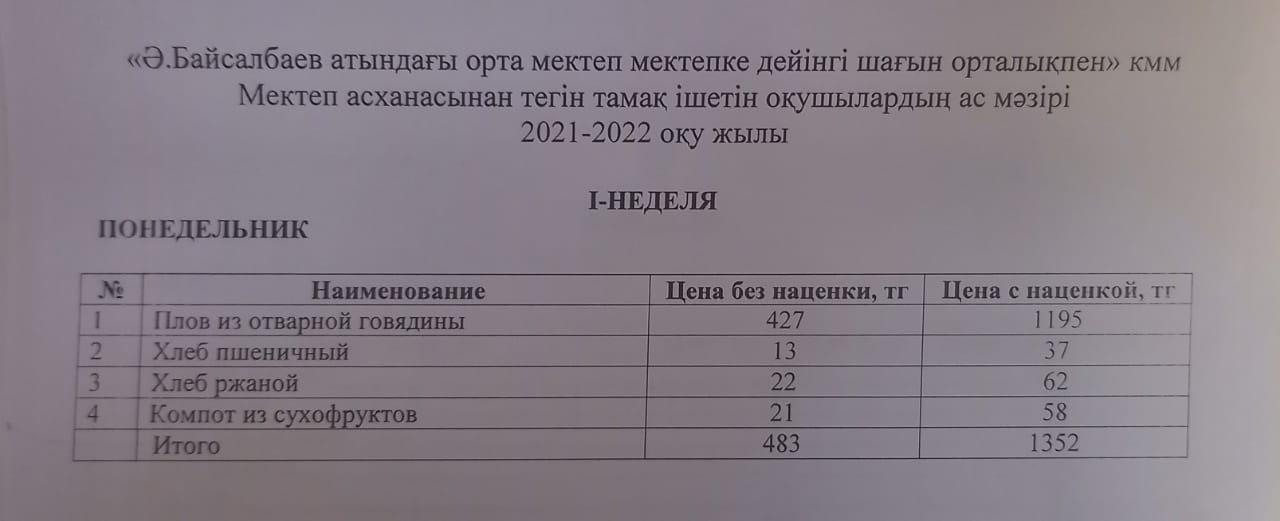 «Ә.Байсалбаев атындағы орта мектеп мектепке дейінгі шағын орталықпен» кмм
Мектеп асханасынан тегін тамақ ішетін оқушылардың ас мәзірі
2021-2022 оқу жылы

I-НЕДЕЛЯ

ПОНЕДЕЛЬНИК

| № | Наименование | Цена без наценки, тг | Цена с наценкой, тг |
|---|---|---|---|
| 1 | Плов из отварной говядины | 427 | 1195 |
| 2 | Хлеб пшеничный | 13 | 37 |
| 3 | Хлеб ржаной | 22 | 62 |
| 4 | Компот из сухофруктов | 21 | 58 |
|  | Итого | 483 | 1352 |